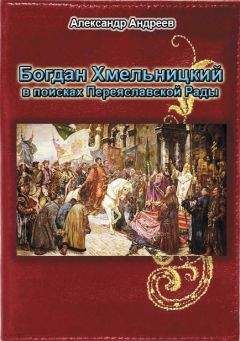 Александр Андреев

Богдан Хмельницкий
в поисках Переяславской Рады